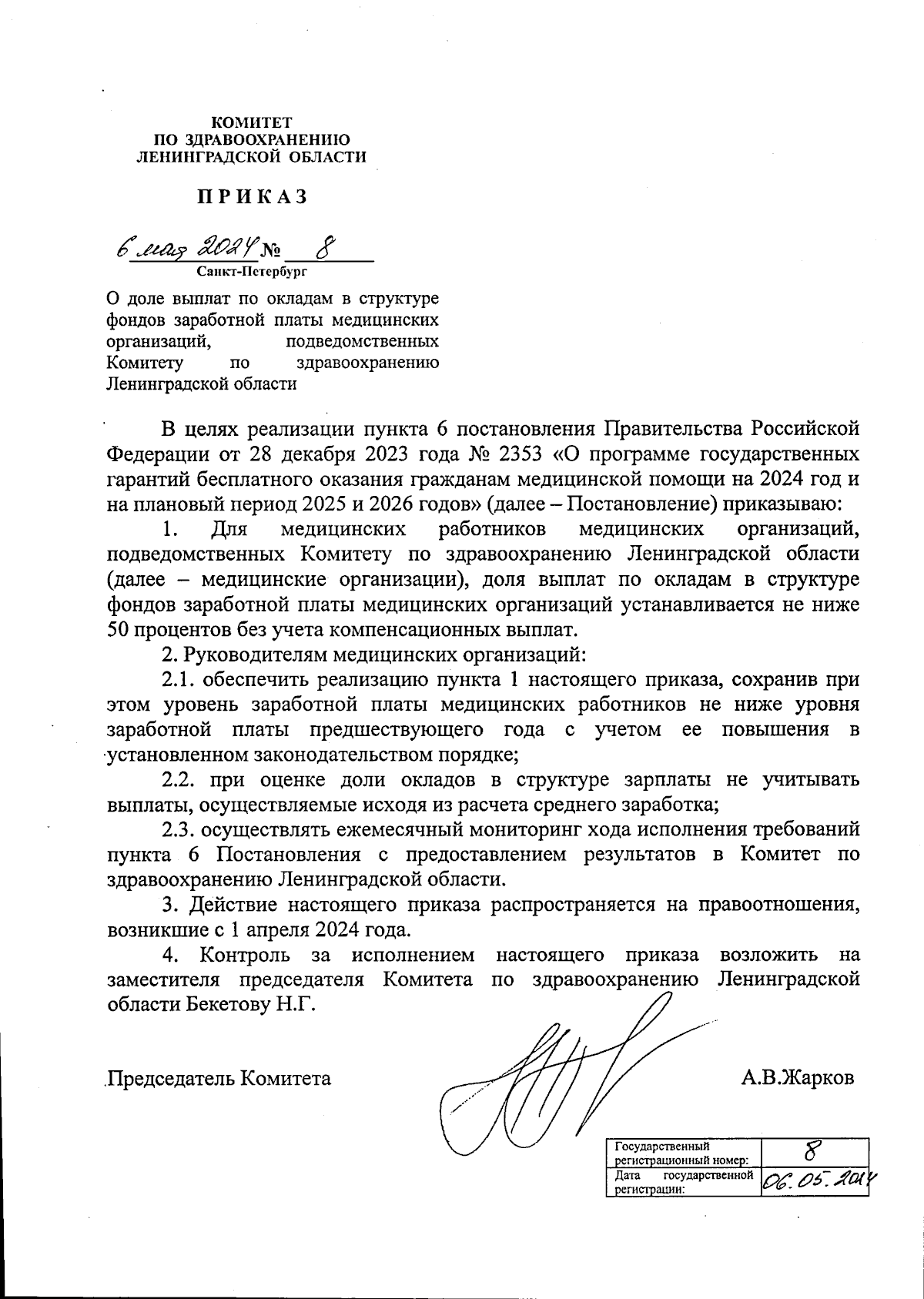 КОМИТЕТ
ПО ЗДРАВООХРАНЕНИЮ
ЛЕНИНГРАДСКОЙ ОБЛАСТИ

ПРИКАЗ

6 мая 2024 № 8
Санкт-Петербург

О доле выплат по окладам в структуре фондов заработной платы медицинских организаций, подведомственных Комитету по здравоохранению Ленинградской области

В целях реализации пункта 6 постановления Правительства Российской Федерации от 28 декабря 2023 года № 2353 «О программе государственных гарантий бесплатного оказания гражданам медицинской помощи на 2024 год и на плановый период 2025 и 2026 годов» (далее – Постановление) приказываю:

1. Для медицинских работников медицинских организаций, подведомственных Комитету по здравоохранению Ленинградской области (далее – медицинские организации), доля выплат по окладам в структуре фондов заработной платы медицинских организаций устанавливается не ниже 50 процентов без учета компенсационных выплат.

2. Руководителям медицинских организаций:

2.1. обеспечить реализацию пункта 1 настоящего приказа, сохранив при этом уровень заработной платы медицинских работников не ниже уровня заработной платы предшествующего года с учетом ее повышения в установленном законодательством порядке;

2.2. при оценке доли окладов в структуре зарплаты не учитывать выплаты, осуществляемые исходя из расчета среднего заработка;

2.3. осуществлять ежемесячный мониторинг хода исполнения требований пункта 6 Постановления с предоставлением результатов в Комитет по здравоохранению Ленинградской области.

3. Действие настоящего приказа распространяется на правоотношения, возникшие с 1 апреля 2024 года.

4. Контроль за исполнением настоящего приказа возложить на заместителя председателя Комитета по здравоохранению Ленинградской области Бекетову Н.Г.

Председатель Комитета А.В.Жарков

| Государственный регистрационный номер: | 8 |
|---|---|
| Дата государственной регистрации: | 06.05.2024 |